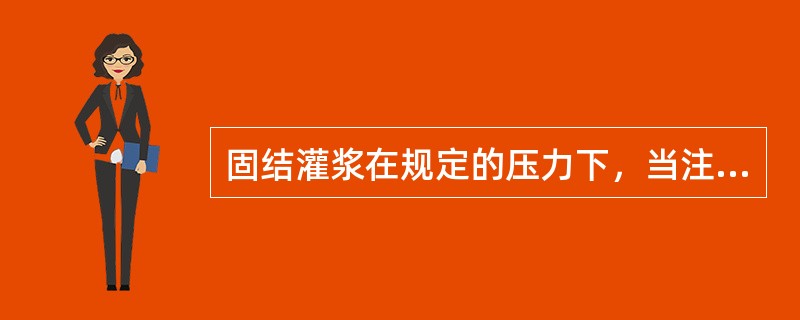 固结灌浆在规定的压力下，当注...